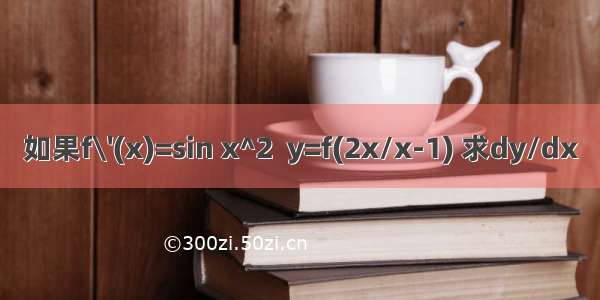 如果f\'(x)=sin x^2 y=f(2x/x-1) 求dy/dx

©300zi.50zi.cn